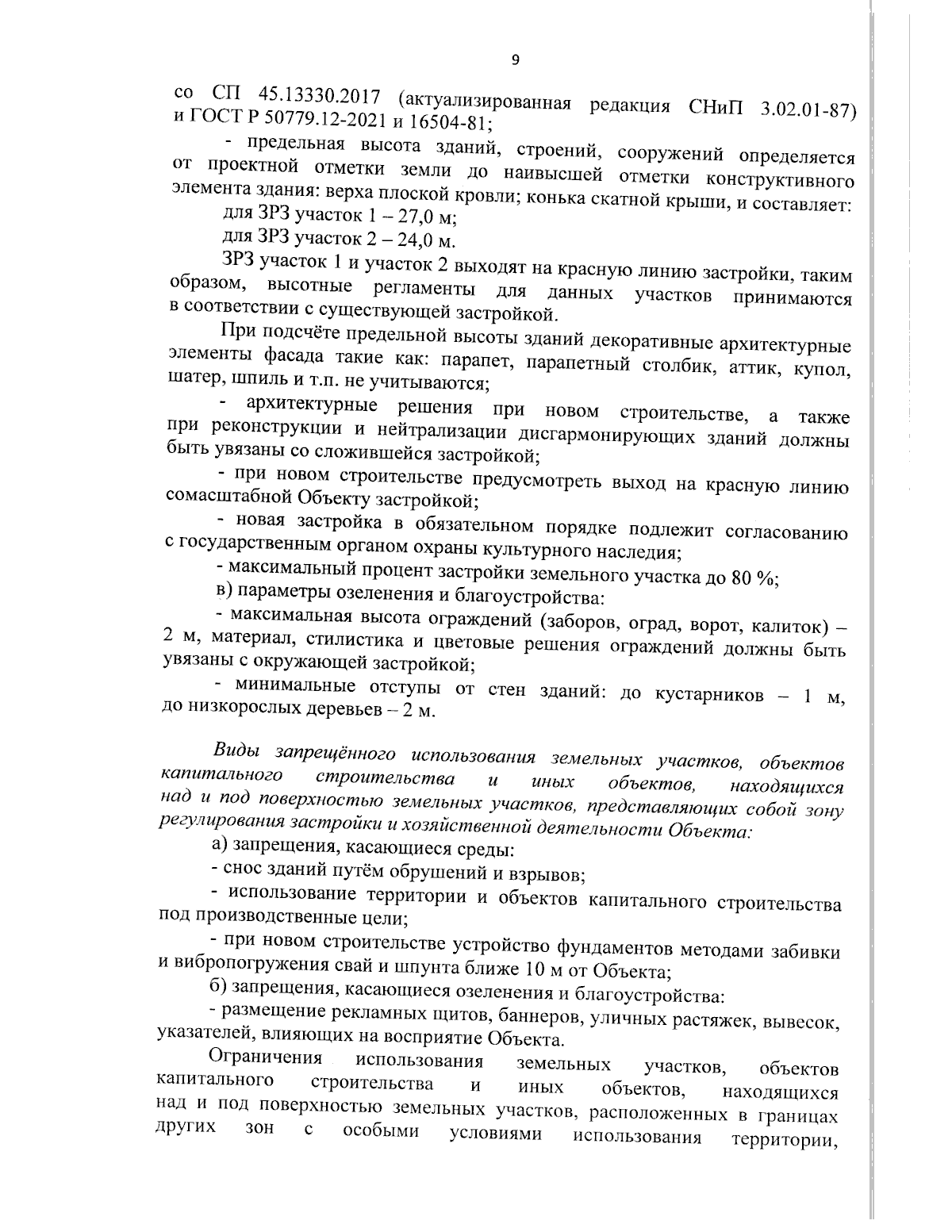 9

со СП 45.13330.2017 (актуализированная редакция СНиП 3.02.01-87) и ГОСТ Р 50779.12-2021 и 16504-81;

- предельная высота зданий, строений, сооружений определяется от проектной отметки земли до наивысшей отметки конструктивного элемента здания: верха плоской кровли; конька скатной крыши, и составляет:

для ЗРЗ участок 1 – 27,0 м;

для ЗРЗ участок 2 – 24,0 м.

ЗРЗ участок 1 и участок 2 выходят на красную линию застройки, таким образом, высотные регламенты для данных участков принимаются в соответствии с существующей застройкой.

При подсчёте предельной высоты зданий декоративные архитектурные элементы фасада такие как: парапет, парапетный столбик, аттик, купол, шатер, шпиль и т.п. не учитываются;

- архитектурные решения при новом строительстве, а также при реконструкции и нейтрализации дисгармонирующих зданий должны быть увязаны со сложившейся застройкой;

- при новом строительстве предусмотреть выход на красную линию сомасштабной Объекту застройкой;

- новая застройка в обязательном порядке подлежит согласованию с государственным органом охраны культурного наследия;

- максимальный процент застройки земельного участка до 80 %;

в) параметры озеленения и благоустройства:

- максимальная высота ограждений (заборов, оград, ворот, калиток) – 2 м, материал, стилистика и цветовые решения ограждений должны быть увязаны с окружающей застройкой;

- минимальные отступы от стен зданий: до кустарников – 1 м, до низкорослых деревьев – 2 м.

Виды запрещённого использования земельных участков, объектов капитального строительства и иных объектов, находящихся над и под поверхностью земельных участков, представляющих собой зону регулирования застройки и хозяйственной деятельности Объекта:

а) запрещения, касающиеся среды:

- снос зданий путём обрушений и взрывов;

- использование территории и объектов капитального строительства под производственные цели;

- при новом строительстве устройство фундаментов методами забивки и вибропогружения свай и шпунта ближе 10 м от Объекта;

б) запрещения, касающиеся озеленения и благоустройства:

- размещение рекламных щитов, баннеров, уличных растяжек, вывесок, указателей, влияющих на восприятие Объекта.

Ограничения использования земельных участков, объектов капитального строительства и иных объектов, находящихся над и под поверхностью земельных участков, расположенных в границах других зон с особыми условиями использования территории,